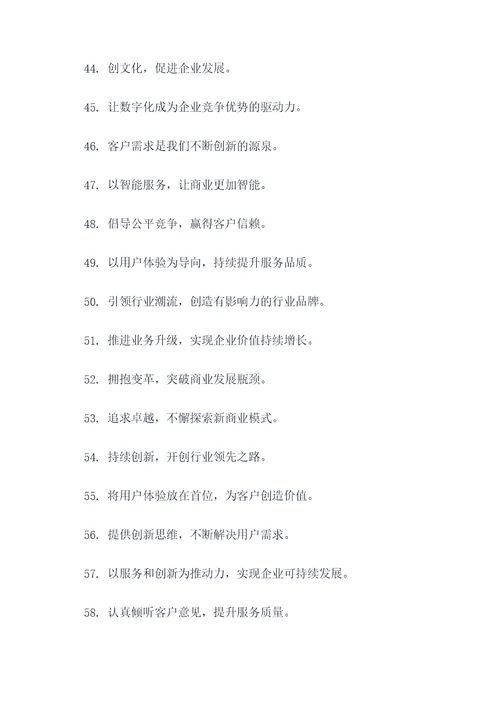 44. 创文化，促进企业发展。

45. 让数字化成为企业竞争优势的驱动力。

46. 客户需求是我们不断创新的源泉。

47. 以智能服务，让商业更加智能。

48. 倡导公平竞争，赢得客户信赖。

49. 以用户体验为导向，持续提升服务品质。

50. 引领行业潮流，创造有影响力的行业品牌。

51. 推进业务升级，实现企业价值持续增长。

52. 拥抱变革，突破商业发展瓶颈。

53. 追求卓越，不懈探索新商业模式。

54. 持续创新，开创行业领先之路。

55. 将用户体验放在首位，为客户创造价值。

56. 提供创新思维，不断解决用户需求。

57. 以服务和创新为推动力，实现企业可持续发展。

58. 认真倾听客户意见，提升服务质量。